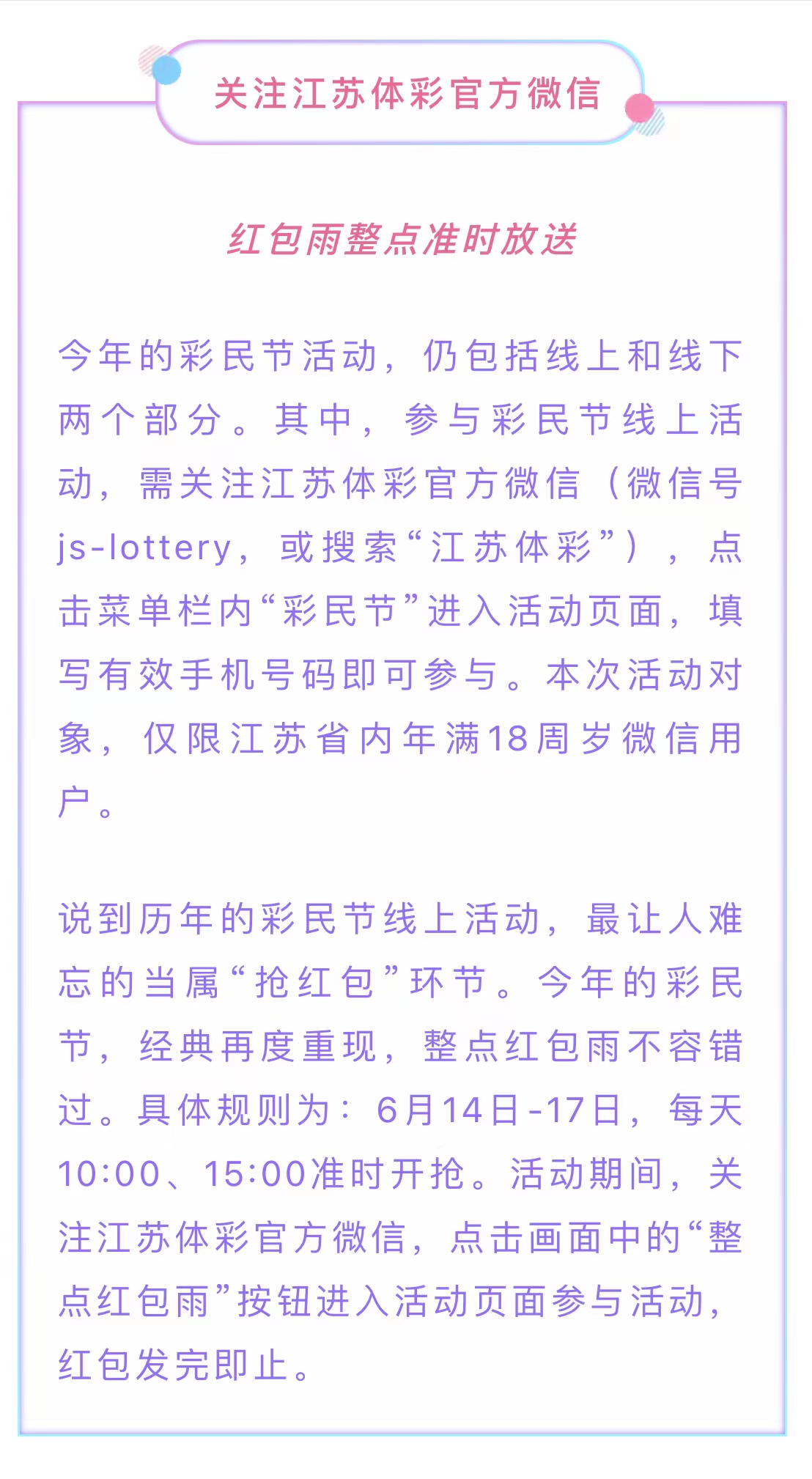 关注江苏体彩官方微信

红包雨整点准时放送

今年的彩民节活动，仍包括线上和线下两个部分。其中，参与彩民节线上活动，需关注江苏体彩官方微信（微信号js-lottery，或搜索“江苏体彩”），点击菜单栏内“彩民节”进入活动页面，填写有效手机号码即可参与。本次活动对象，仅限江苏省内年满18周岁微信用户。

说到历年的彩民节线上活动，最让人难忘的当属“抢红包”环节。今年的彩民节，经典再度重现，整点红包雨不容错过。具体规则为：6月14日-17日，每天10:00、15:00准时开抢。活动期间，关注江苏体彩官方微信，点击画面中的“整点红包雨”按钮进入活动页面参与活动，红包发完即止。